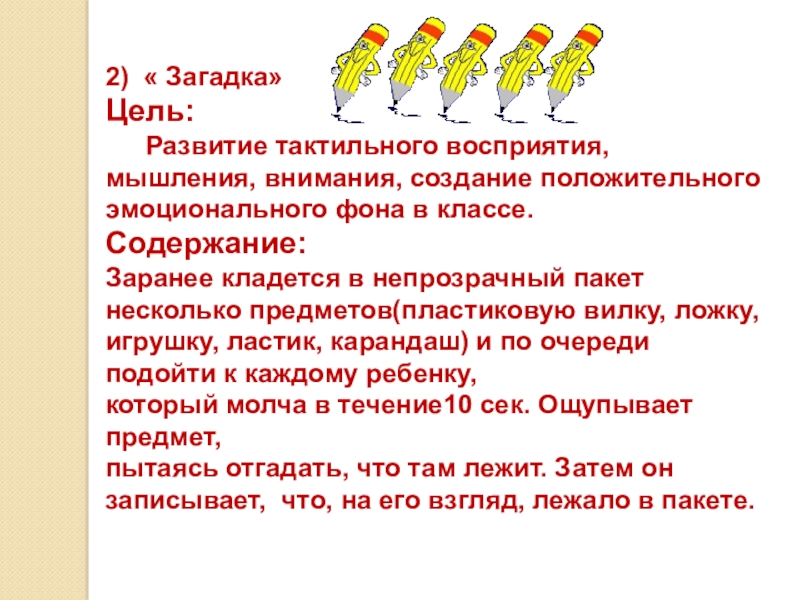 2) « Загадка»
Цель:

Развитие тактильного восприятия, мышления, внимания, создание положительного эмоционального фона в классе.

Содержание:

Заранее кладется в непрозрачный пакет несколько предметов(пластиковую вилку, ложку, игрушку, ластик, карандаш) и по очереди подойти к каждому ребенку,
который молча в течение10 сек. Ощупывает предмет,
пытаясь отгадать, что там лежит. Затем он записывает, что, на его взгляд, лежало в пакете.